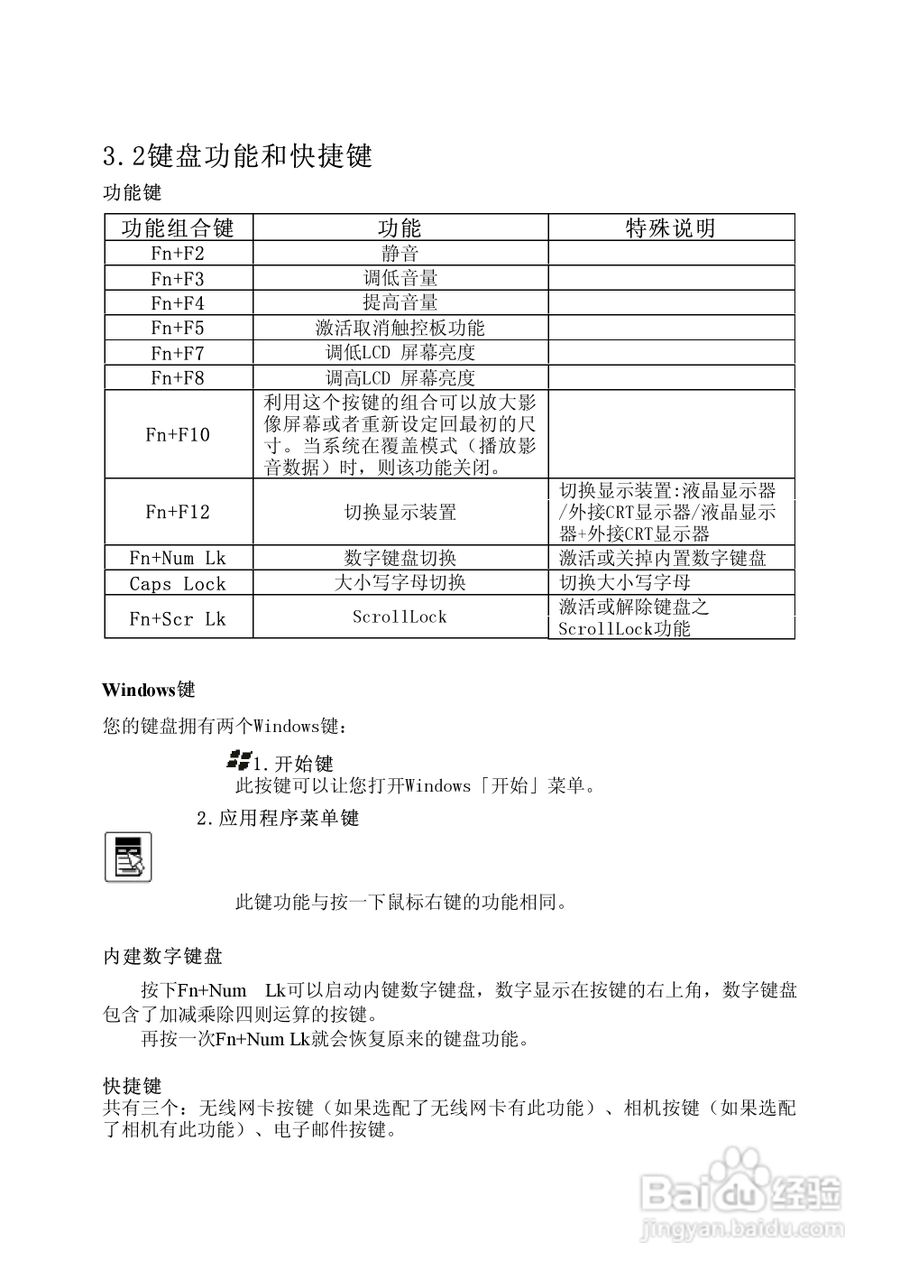 3.2键盘功能和快捷键

功能键

| 功能组合键 | 功能 | 特殊说明 |
|---|---|---|
| Fn+F2 | 静音 | |
| Fn+F3 | 调低音量 | |
| Fn+F4 | 提高音量 | |
| Fn+F5 | 激活取消触控板功能 | |
| Fn+F7 | 调低LCD 屏幕亮度 | |
| Fn+F8 | 调高LCD 屏幕亮度 | |
| Fn+F10 | 利用这个按键的组合可以放大影像屏幕或者重新设定回最初的尺寸。当系统在覆盖模式（播放影音数据）时，则该功能关闭。 | |
| Fn+F12 | 切换显示装置 | 切换显示装置:液晶显示器/外接CRT显示器/液晶显示器+外接CRT显示器 |
| Fn+Num Lk | 数字键盘切换 | 激活或关掉内置数字键盘 |
| Caps Lock | 大小写字母切换 | 切换大小写字母 |
| Fn+Scr Lk | ScrollLock | 激活或解除键盘之ScrollLock功能 |

Windows键

您的键盘拥有两个Windows键：

1.开始键
此按键可以让您打开Windows「开始」菜单。

2.应用程序菜单键

此键功能与按一下鼠标右键的功能相同。

内建数字键盘

按下Fn+Num Lk可以启动内键数字键盘，数字显示在按键的右上角，数字键盘包含了加减乘除四则运算的按键。
再按一次Fn+Num Lk就会恢复原来的键盘功能。

快捷键
共有三个：无线网卡按键（如果选配了无线网卡有此功能）、相机按键（如果选配了相机有此功能）、电子邮件按键。

Baidu经验
jingyan.baidu.com